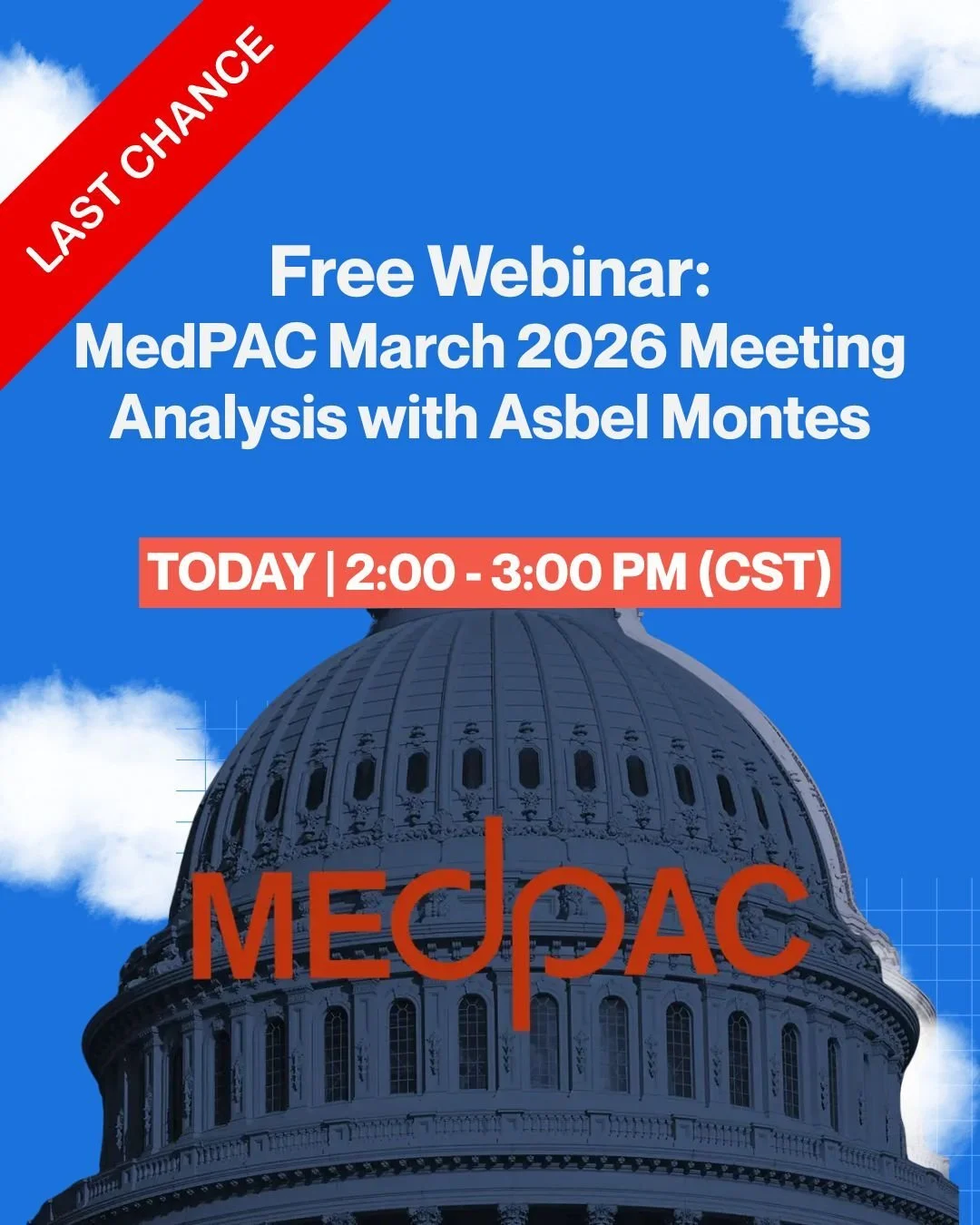 LAST CHANCE

Free Webinar:
MedPAC March 2026 Meeting Analysis with Asbel Montes

TODAY | 2:00 - 3:00 PM (CST)

MEDPAC